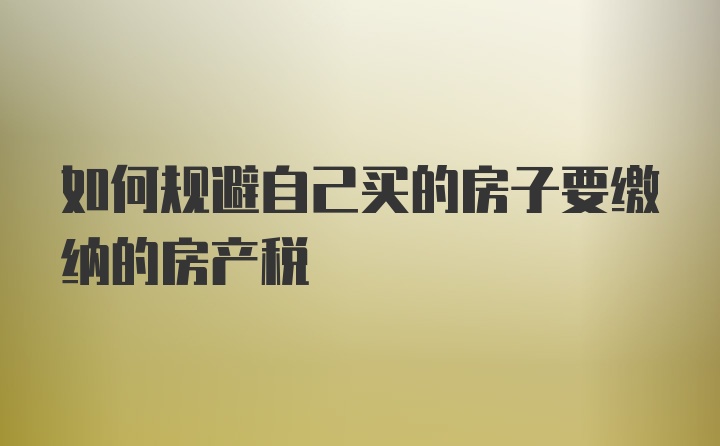 如何规避自己买的房子要缴纳的房产税